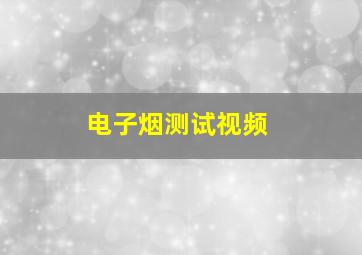 电子烟测试视频